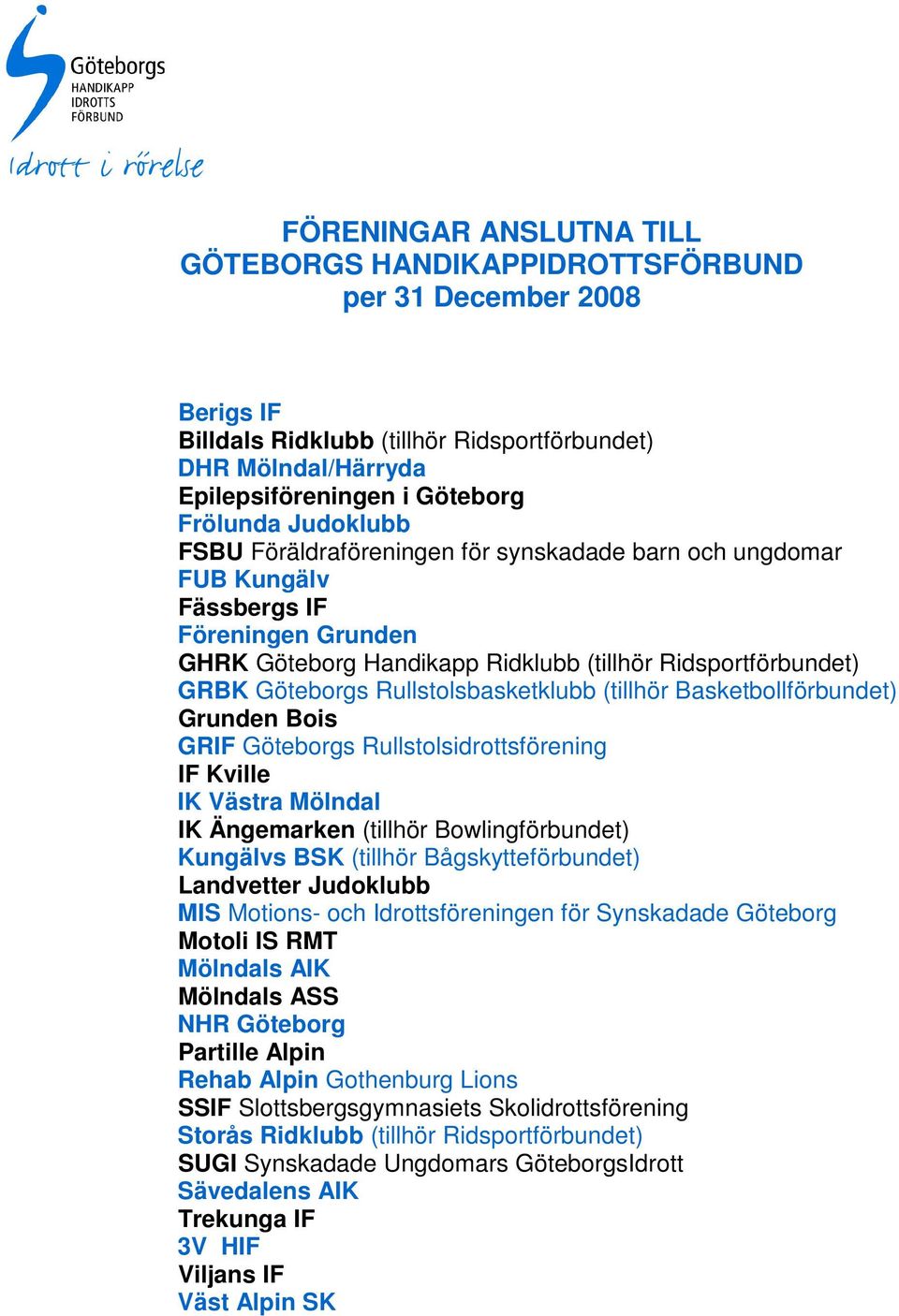 Göteborgs
HANDIKAPP
IDROTTS
FÖRBUND

Idrott i rörelse

FÖRENINGAR ANSLUTNA TILL
GÖTEBORGS HANDIKAPPIDROTTSFÖRBUND
per 31 December 2008

Berigs IF
Billdals Ridklubb (tillhör Ridsportförbundet)
DHR Mölndal/Härryda
Epilepsiföreningen i Göteborg
Frölunda Judoklubb
FSBU Föräldraföreningen för synskadade barn och ungdomar
FUB Kungälv
Fässbergs IF
Föreningen Grunden
GHRK Göteborg Handikapp Ridklubb (tillhör Ridsportförbundet)
GRBK Göteborgs Rullstolsbasketklubb (tillhör Basketbollförbundet)
Grunden Bois
GRIF Göteborgs Rullstolsidrottsförening
IF Kville
IK Västra Mölndal
IK Ängemarken (tillhör Bowlingförbundet)
Kungälvs BSK (tillhör Bågskytteförbundet)
Landvetter Judoklubb
MIS Motions- och Idrottsföreningen för Synskadade Göteborg
Motoli IS RMT
Mölndals AIK
Mölndals ASS
NHR Göteborg
Partille Alpin
Rehab Alpin Gothenburg Lions
SSIF Slottsbergsgymnasiets Skolidrottsförening
Storås Ridklubb (tillhör Ridsportförbundet)
SUGI Synskadade Ungdomars GöteborgsIdrott
Sävedalens AIK
Trekunga IF
3V HIF
Viljans IF
Väst Alpin SK